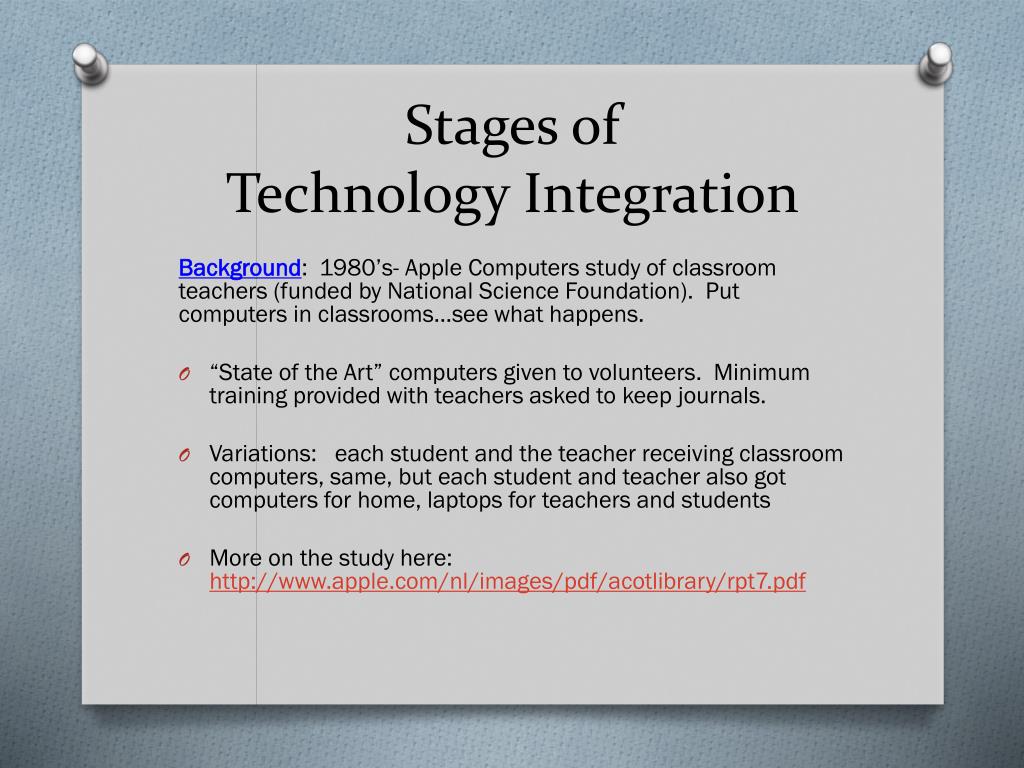 Stages of
Technology Integration

Background: 1980's- Apple Computers study of classroom teachers (funded by National Science Foundation). Put computers in classrooms…see what happens.

O "State of the Art" computers given to volunteers. Minimum training provided with teachers asked to keep journals.

O Variations: each student and the teacher receiving classroom computers, same, but each student and teacher also got computers for home, laptops for teachers and students

O More on the study here: http://www.apple.com/nl/images/pdf/acotlibrary/rpt7.pdf